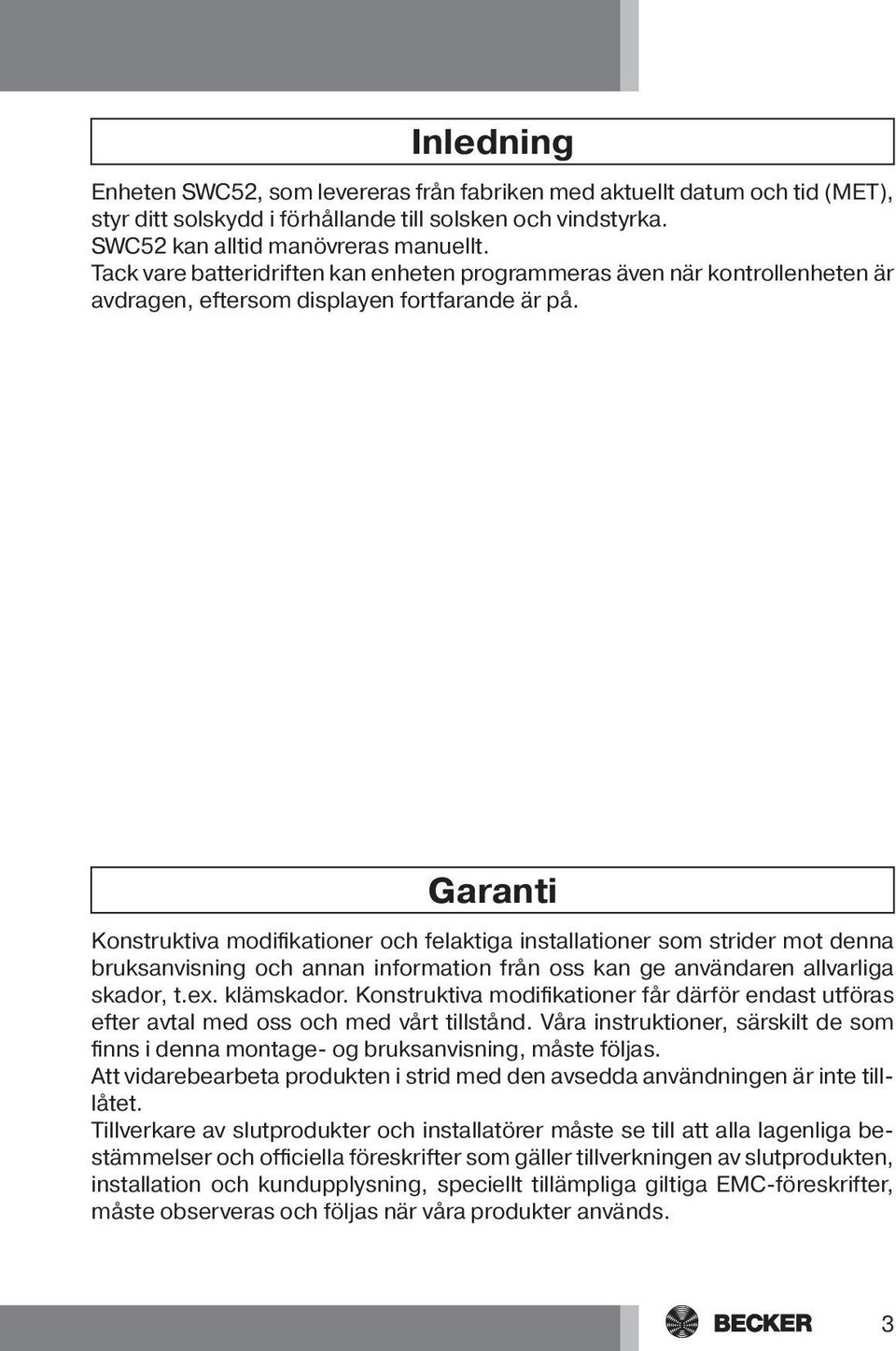 Inledning

Enheten SWC52, som levereras från fabriken med aktuellt datum och tid (MET), styr ditt solskydd i förhållande till solsken och vindstyrka.
SWC52 kan alltid manövreras manuellt.
Tack vare batteridriften kan enheten programmeras även när kontrollenheten är avdragen, eftersom displayen fortfarande är på.

Garanti

Konstruktiva modifikationer och felaktiga installationer som strider mot denna bruksanvisning och annan information från oss kan ge användaren allvarliga skador, t.ex. klämskador. Konstruktiva modifikationer får därför endast utföras efter avtal med oss och med vårt tillstånd. Våra instruktioner, särskilt de som finns i denna montage- og bruksanvisning, måste följas.
Att vidarebearbeta produkten i strid med den avsedda användningen är inte tillåtet.
Tillverkare av slutprodukter och installatörer måste se till att alla lagenliga bestämmelser och officiella föreskrifter som gäller tillverkningen av slutprodukten, installation och kundupplysning, speciellt tillämpliga giltiga EMC-föreskrifter, måste observeras och följas när våra produkter används.

BECKER 3